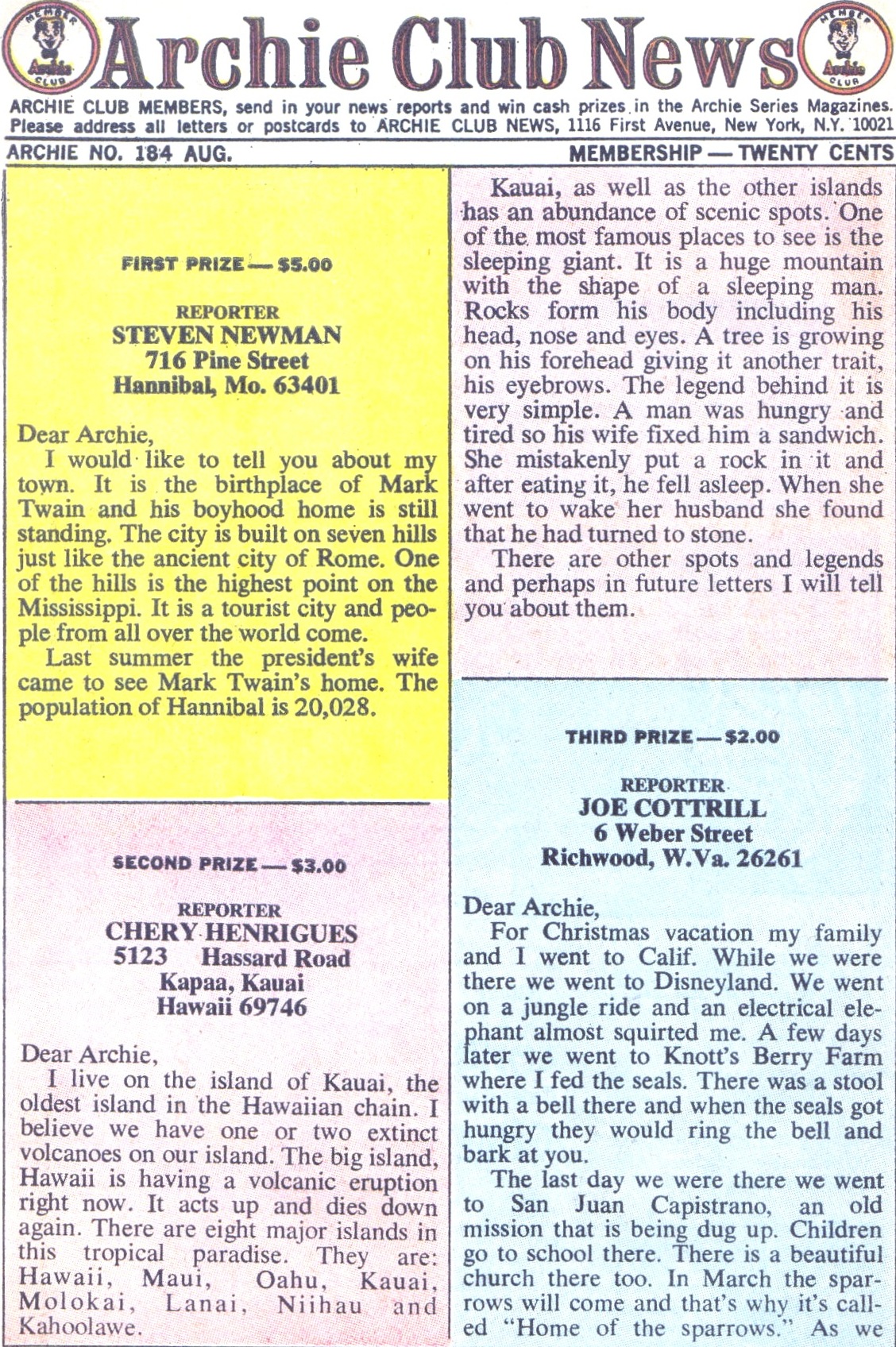 MEMBER Archie CLUB

Archie Club News

MEMBER Archie CLUB

ARCHIE CLUB MEMBERS, send in your news reports and win cash prizes in the Archie Series Magazines. Please address all letters or postcards to ARCHIE CLUB NEWS, 1116 First Avenue, New York, N.Y. 10021

ARCHIE NO. 184 AUG.

MEMBERSHIP — TWENTY CENTS

FIRST PRIZE — $5.00

REPORTER
STEVEN NEWMAN
716 Pine Street
Hannibal, Mo. 63401

Dear Archie,

I would like to tell you about my town. It is the birthplace of Mark Twain and his boyhood home is still standing. The city is built on seven hills just like the ancient city of Rome. One of the hills is the highest point on the Mississippi. It is a tourist city and people from all over the world come.

Last summer the president's wife came to see Mark Twain's home. The population of Hannibal is 20,028.

SECOND PRIZE — $3.00

REPORTER
CHERY HENRIGUES
5123 Hassard Road
Kapaa, Kauai
Hawaii 69746

Dear Archie,

I live on the island of Kauai, the oldest island in the Hawaiian chain. I believe we have one or two extinct volcanoes on our island. The big island, Hawaii is having a volcanic eruption right now. It acts up and dies down again. There are eight major islands in this tropical paradise. They are: Hawaii, Maui, Oahu, Kauai, Molokai, Lanai, Niihau and Kahoolawe.

Kauai, as well as the other islands has an abundance of scenic spots. One of the most famous places to see is the sleeping giant. It is a huge mountain with the shape of a sleeping man. Rocks form his body including his head, nose and eyes. A tree is growing on his forehead giving it another trait, his eyebrows. The legend behind it is very simple. A man was hungry and tired so his wife fixed him a sandwich. She mistakenly put a rock in it and after eating it, he fell asleep. When she went to wake her husband she found that he had turned to stone.

There are other spots and legends and perhaps in future letters I will tell you about them.

THIRD PRIZE — $2.00

REPORTER
JOE COTTRILL
6 Weber Street
Richwood, W.Va. 26261

Dear Archie,

For Christmas vacation my family and I went to Calif. While we were there we went to Disneyland. We went on a jungle ride and an electrical elephant almost squirted me. A few days later we went to Knott's Berry Farm where I fed the seals. There was a stool with a bell there and when the seals got hungry they would ring the bell and bark at you.

The last day we were there we went to San Juan Capistrano, an old mission that is being dug up. Children go to school there. There is a beautiful church there too. In March the sparrows will come and that's why it's called "Home of the sparrows." As we